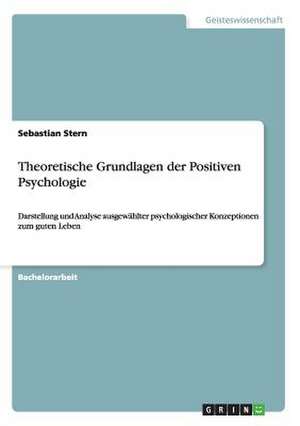 Geisteswissenschaft

Sebastian Stern

Theoretische Grundlagen der Positiven Psychologie

Darstellung und Analyse ausgewählter psychologischer Konzeptionen zum guten Leben

Bachelorarbeit

GRIN